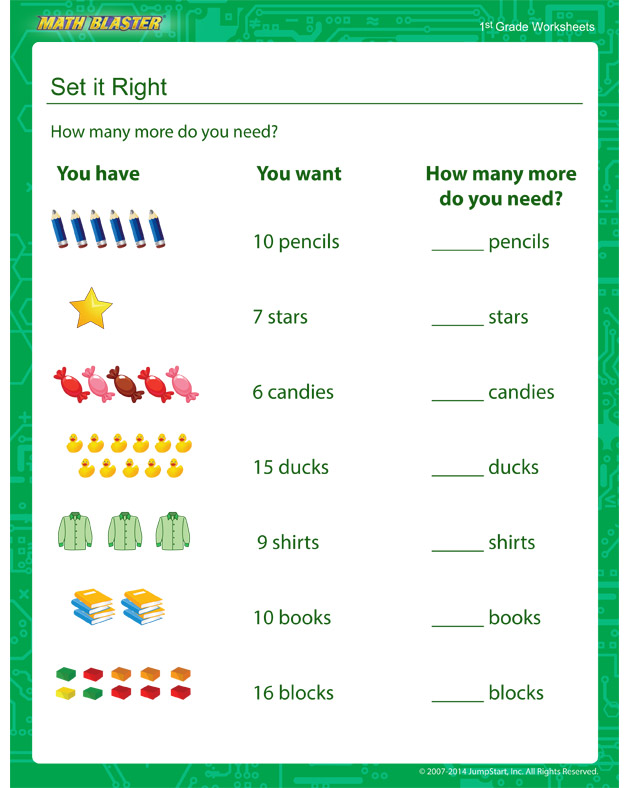 MATH BLASTER

1st Grade Worksheets

Set it Right

How many more do you need?

| You have | You want | How many more do you need? |
|---|---|---|
| | 10 pencils | ______ pencils |
| | 7 stars | ______ stars |
| | 6 candies | ______ candies |
| | 15 ducks | ______ ducks |
| | 9 shirts | ______ shirts |
| | 10 books | ______ books |
| | 16 blocks | ______ blocks |

© 2007-2014 JumpStart, Inc. All Rights Reserved.